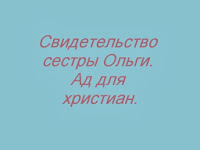 Свидетельство сестры Ольги. Ад для христиан.